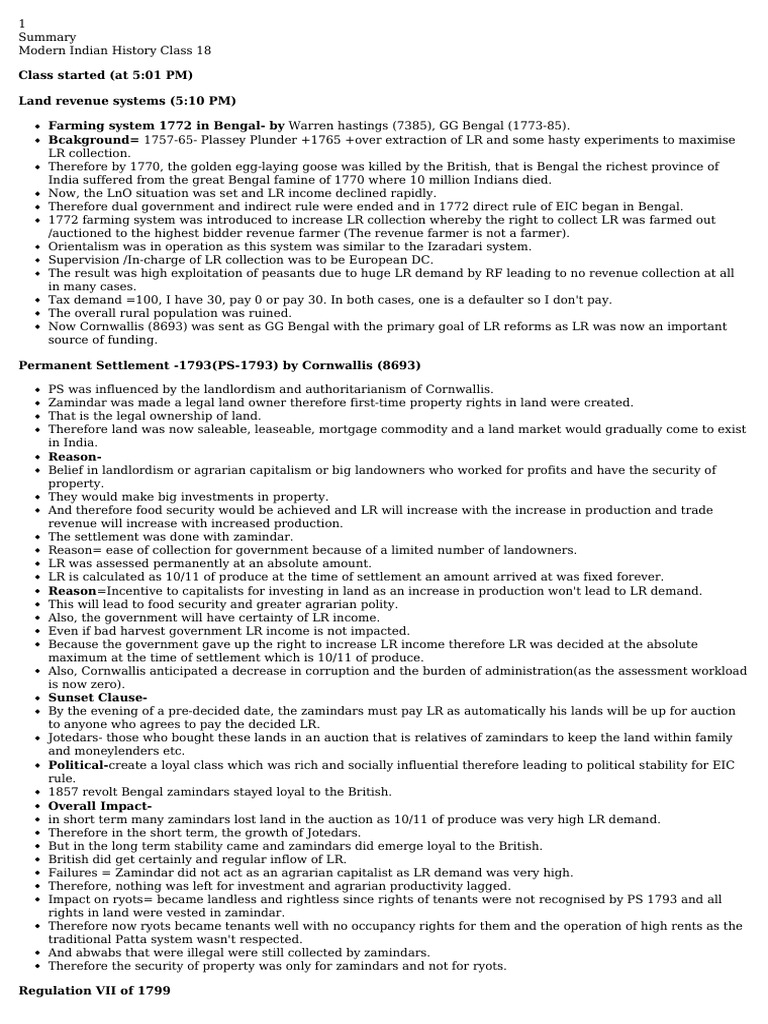 1
Summary
Modern Indian History Class 18

Class started (at 5:01 PM)

Land revenue systems (5:10 PM)

• Farming system 1772 in Bengal- by Warren hastings (7385), GG Bengal (1773-85).
• Bcakground= 1757-65- Plassey Plunder +1765 +over extraction of LR and some hasty experiments to maximise LR collection.
• Therefore by 1770, the golden egg-laying goose was killed by the British, that is Bengal the richest province of India suffered from the great Bengal famine of 1770 where 10 million Indians died.
• Now, the LnO situation was set and LR income declined rapidly.
• Therefore dual government and indirect rule were ended and in 1772 direct rule of EIC began in Bengal.
• 1772 farming system was introduced to increase LR collection whereby the right to collect LR was farmed out /auctioned to the highest bidder revenue farmer (The revenue farmer is not a farmer).
• Orientalism was in operation as this system was similar to the Izaradari system.
• Supervision /In-charge of LR collection was to be European DC.
• The result was high exploitation of peasants due to huge LR demand by RF leading to no revenue collection at all in many cases.
• Tax demand =100, I have 30, pay 0 or pay 30. In both cases, one is a defaulter so I don't pay.
• The overall rural population was ruined.
• Now Cornwallis (8693) was sent as GG Bengal with the primary goal of LR reforms as LR was now an important source of funding.

Permanent Settlement -1793(PS-1793) by Cornwallis (8693)

• PS was influenced by the landlordism and authoritarianism of Cornwallis.
• Zamindar was made a legal land owner therefore first-time property rights in land were created.
• That is the legal ownership of land.
• Therefore land was now saleable, leaseable, mortgage commodity and a land market would gradually come to exist in India.
• Reason-
• Belief in landlordism or agrarian capitalism or big landowners who worked for profits and have the security of property.
• They would make big investments in property.
• And therefore food security would be achieved and LR will increase with the increase in production and trade revenue will increase with increased production.
• The settlement was done with zamindar.
• Reason= ease of collection for government because of a limited number of landowners.
• LR was assessed permanently at an absolute amount.
• LR is calculated as 10/11 of produce at the time of settlement an amount arrived at was fixed forever.
• Reason=Incentive to capitalists for investing in land as an increase in production won't lead to LR demand.
• This will lead to food security and greater agrarian polity.
• Also, the government will have certainty of LR income.
• Even if bad harvest government LR income is not impacted.
• Because the government gave up the right to increase LR income therefore LR was decided at the absolute maximum at the time of settlement which is 10/11 of produce.
• Also, Cornwallis anticipated a decrease in corruption and the burden of administration(as the assessment workload is now zero).
• Sunset Clause-
• By the evening of a pre-decided date, the zamindars must pay LR as automatically his lands will be up for auction to anyone who agrees to pay the decided LR.
• Jotedars- those who bought these lands in an auction that is relatives of zamindars to keep the land within family and moneylenders etc.
• Political-create a loyal class which was rich and socially influential therefore leading to political stability for EIC rule.
• 1857 revolt Bengal zamindars stayed loyal to the British.
• Overall Impact-
• in short term many zamindars lost land in the auction as 10/11 of produce was very high LR demand.
• Therefore in the short term, the growth of Jotedars.
• But in the long term stability came and zamindars did emerge loyal to the British.
• British did get certainly and regular inflow of LR.
• Failures = Zamindar did not act as an agrarian capitalist as LR demand was very high.
• Therefore, nothing was left for investment and agrarian productivity lagged.
• Impact on ryots= became landless and rightless since rights of tenants were not recognised by PS 1793 and all rights in land were vested in zamindar.
• Therefore now ryots became tenants well with no occupancy rights for them and the operation of high rents as the traditional Patta system wasn't respected.
• And abwabs that were illegal were still collected by zamindars.
• Therefore the security of property was only for zamindars and not for ryots.

Regulation VII of 1799